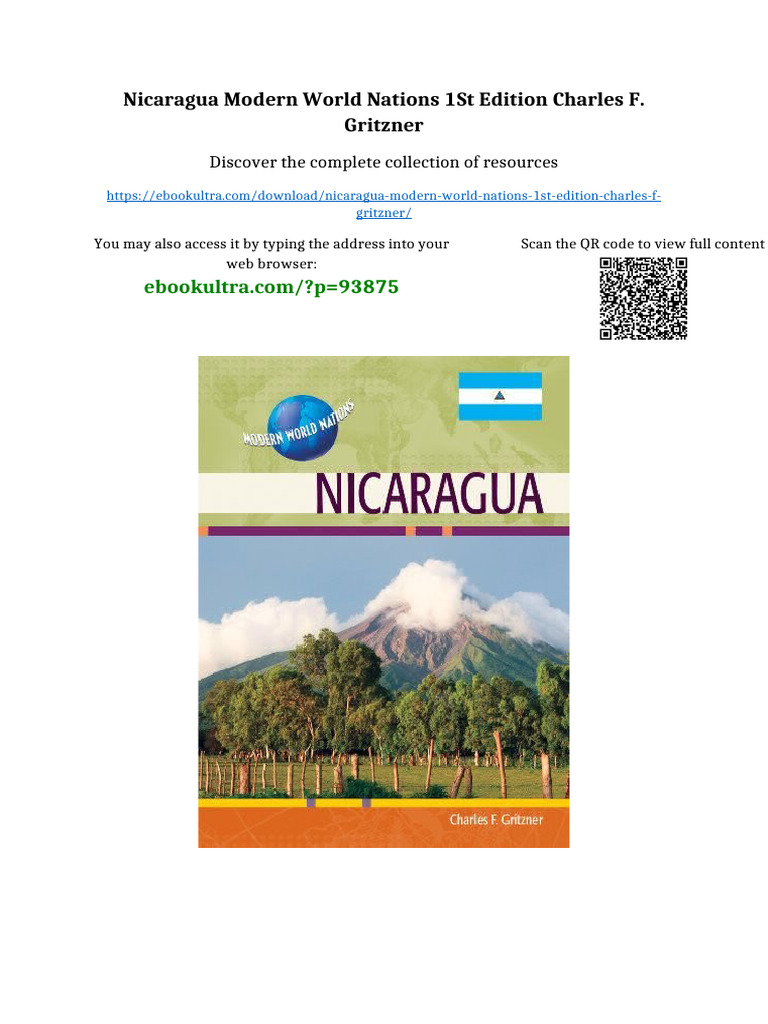 Nicaragua Modern World Nations 1St Edition Charles F. Gritzner

Discover the complete collection of resources

https://ebookultra.com/download/nicaragua-modern-world-nations-1st-edition-charles-f-gritzner/

You may also access it by typing the address into your web browser:

ebookultra.com/?p=93875

Scan the QR code to view full content

MODERN WORLD NATIONS

NICARAGUA

Charles F. Gritzner